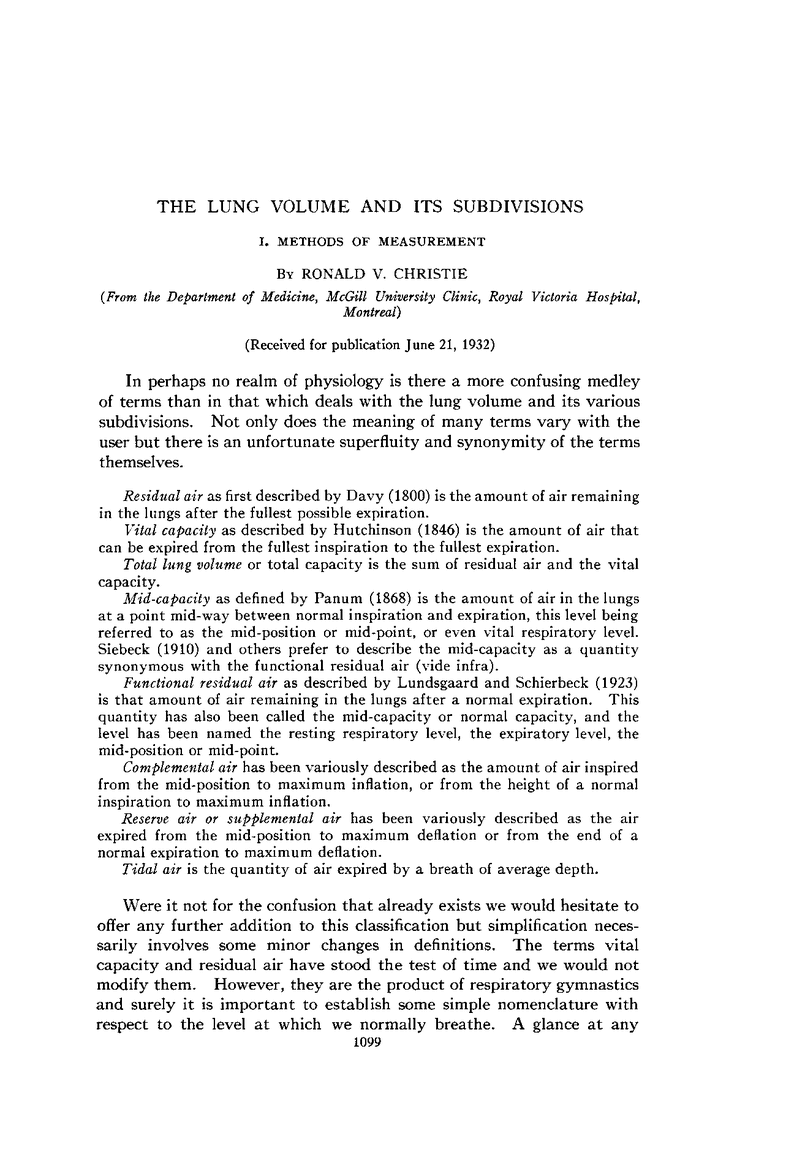 THE LUNG VOLUME AND ITS SUBDIVISIONS

I. METHODS OF MEASUREMENT

By RONALD V. CHRISTIE

(From the Department of Medicine, McGill University Clinic, Royal Victoria Hospital, Montreal)

(Received for publication June 21, 1932)

In perhaps no realm of physiology is there a more confusing medley of terms than in that which deals with the lung volume and its various subdivisions. Not only does the meaning of many terms vary with the user but there is an unfortunate superfluity and synonymity of the terms themselves.

Residual air as first described by Davy (1800) is the amount of air remaining in the lungs after the fullest possible expiration.

Vital capacity as described by Hutchinson (1846) is the amount of air that can be expired from the fullest inspiration to the fullest expiration.

Total lung volume or total capacity is the sum of residual air and the vital capacity.

Mid-capacity as defined by Panum (1868) is the amount of air in the lungs at a point mid-way between normal inspiration and expiration, this level being referred to as the mid-position or mid-point, or even vital respiratory level. Siebeck (1910) and others prefer to describe the mid-capacity as a quantity synonymous with the functional residual air (vide infra).

Functional residual air as described by Lundsgaard and Schierbeck (1923) is that amount of air remaining in the lungs after a normal expiration. This quantity has also been called the mid-capacity or normal capacity, and the level has been named the resting respiratory level, the expiratory level, the mid-position or mid-point.

Complemental air has been variously described as the amount of air inspired from the mid-position to maximum inflation, or from the height of a normal inspiration to maximum inflation.

Reserve air or supplemental air has been variously described as the air expired from the mid-position to maximum deflation or from the end of a normal expiration to maximum deflation.

Tidal air is the quantity of air expired by a breath of average depth.

Were it not for the confusion that already exists we would hesitate to offer any further addition to this classification but simplification necessarily involves some minor changes in definitions. The terms vital capacity and residual air have stood the test of time and we would not modify them. However, they are the product of respiratory gymnastics and surely it is important to establish some simple nomenclature with respect to the level at which we normally breathe. A glance at any

1099